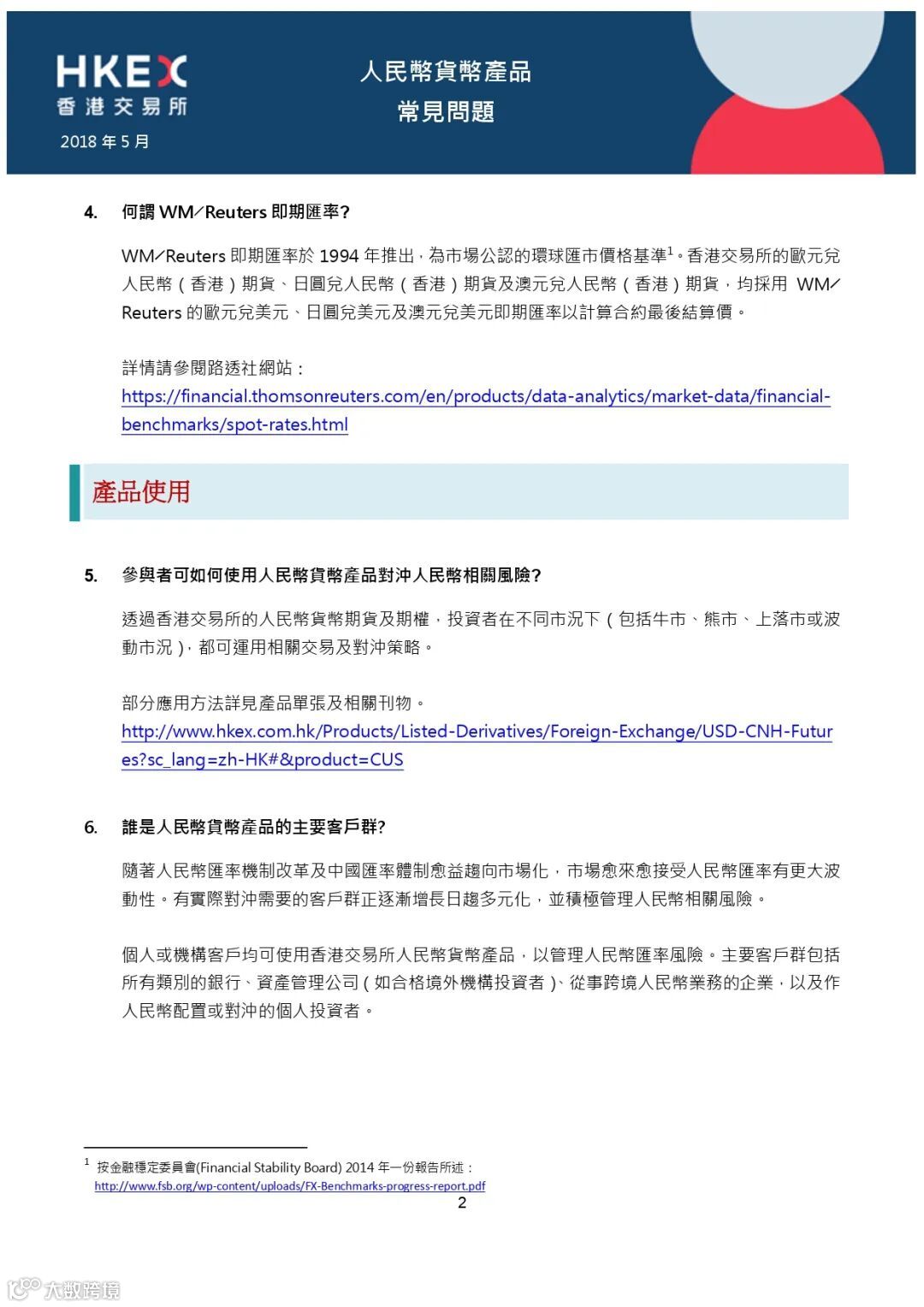 HKEX
香港交易所
2018 年 5 月

人民幣貨幣產品
常見問題

4. 何謂 WM/Reuters 即期匯率?

WM/Reuters 即期匯率於 1994 年推出，為市場公認的環球匯市價格基準$^1$。香港交易所的歐元兌人民幣（香港）期貨、日圓兌人民幣（香港）期貨及澳元兌人民幣（香港）期貨，均採用 WM/Reuters 的歐元兌美元、日圓兌美元及澳元兌美元即期匯率以計算合約最後結算價。

詳情請參閱路透社網站：
https://financial.thomsonreuters.com/en/products/data-analytics/market-data/financial-benchmarks/spot-rates.html

產品使用

5. 參與者可如何使用人民幣貨幣產品對沖人民幣相關風險?

透過香港交易所的人民幣貨幣期貨及期權，投資者在不同市況下（包括牛市、熊市、上落市或波動市況），都可運用相關交易及對沖策略。

部分應用方法詳見產品單張及相關刊物。
http://www.hkex.com.hk/Products/Listed-Derivatives/Foreign-Exchange/USD-CNH-Futures?sc_lang=zh-HK#&product=CUS

6. 誰是人民幣貨幣產品的主要客戶群?

隨著人民幣匯率機制改革及中國匯率體制愈益趨向市場化，市場愈來愈接受人民幣匯率有更大波動性。有實際對沖需要的客戶群正逐漸增長日趨多元化，並積極管理人民幣相關風險。

個人或機構客戶均可使用香港交易所人民幣貨幣產品，以管理人民幣匯率風險。主要客戶群包括所有類別的銀行、資產管理公司（如合格境外機構投資者）、從事跨境人民幣業務的企業，以及作人民幣配置或對沖的個人投資者。

$^1$ 按金融穩定委員會(Financial Stability Board) 2014 年一份報告所述：
http://www.fsb.org/wp-content/uploads/FX-Benchmarks-progress-report.pdf

2

大數跨境